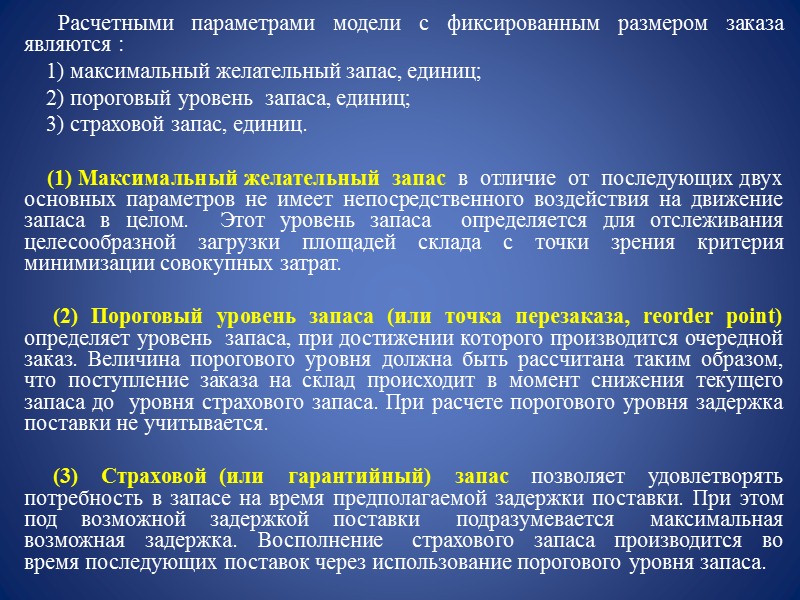 Расчетными параметрами модели с фиксированным размером заказа являются :

1) максимальный желательный запас, единиц;

2) пороговый уровень запаса, единиц;

3) страховой запас, единиц.

(1) Максимальный желательный запас в отличие от последующих двух основных параметров не имеет непосредственного воздействия на движение запаса в целом. Этот уровень запаса определяется для отслеживания целесообразной загрузки площадей склада с точки зрения критерия минимизации совокупных затрат.

(2) Пороговый уровень запаса (или точка перезаказа, reorder point) определяет уровень запаса, при достижении которого производится очередной заказ. Величина порогового уровня должна быть рассчитана таким образом, что поступление заказа на склад происходит в момент снижения текущего запаса до уровня страхового запаса. При расчете порогового уровня задержка поставки не учитывается.

(3) Страховой (или гарантийный) запас позволяет удовлетворять потребность в запасе на время предполагаемой задержки поставки. При этом под возможной задержкой поставки подразумевается максимальная возможная задержка. Восполнение страхового запаса производится во время последующих поставок через использование порогового уровня запаса.